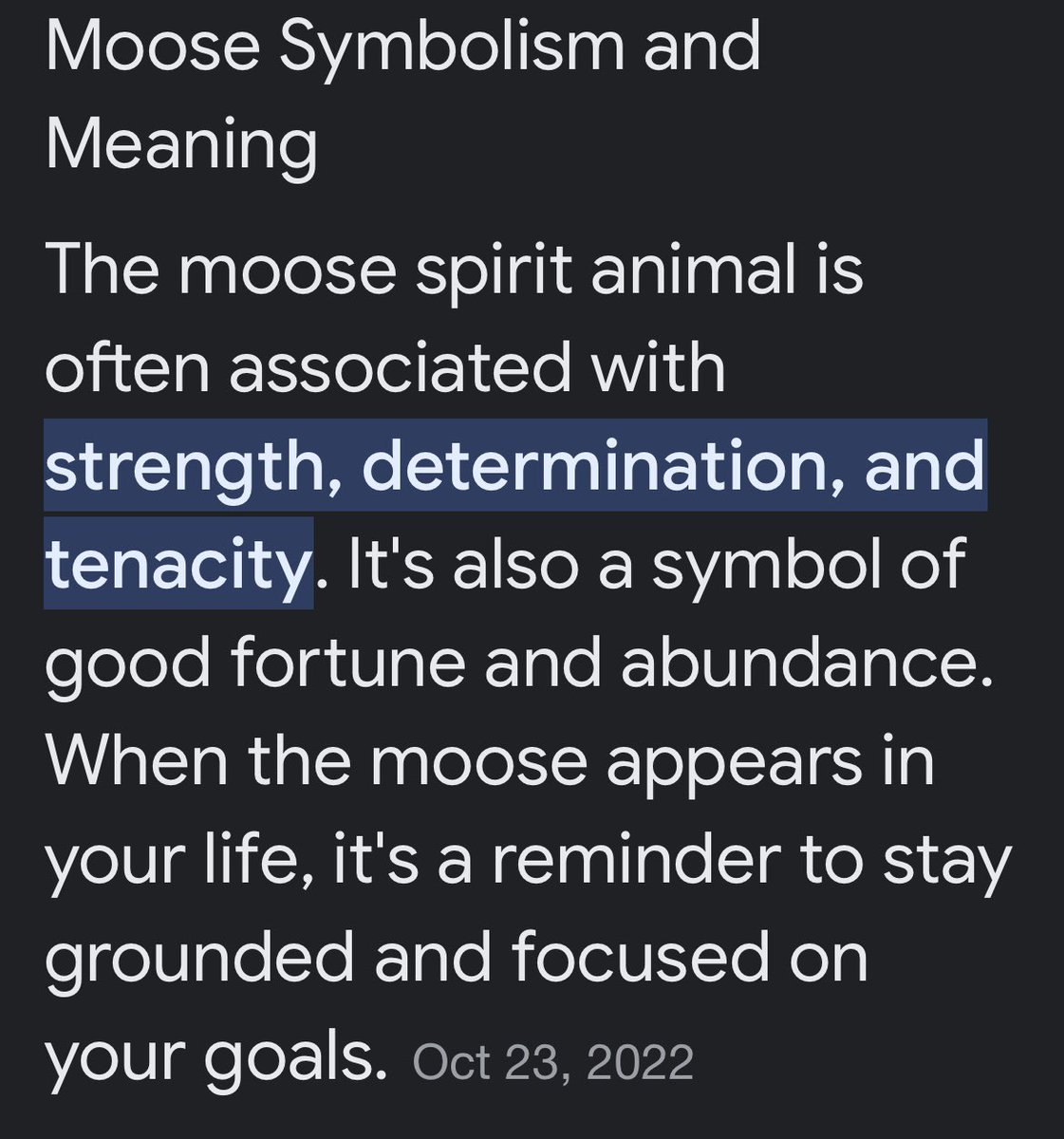 Moose Symbolism and Meaning

The moose spirit animal is often associated with strength, determination, and tenacity. It's also a symbol of good fortune and abundance. When the moose appears in your life, it's a reminder to stay grounded and focused on your goals. Oct 23, 2022